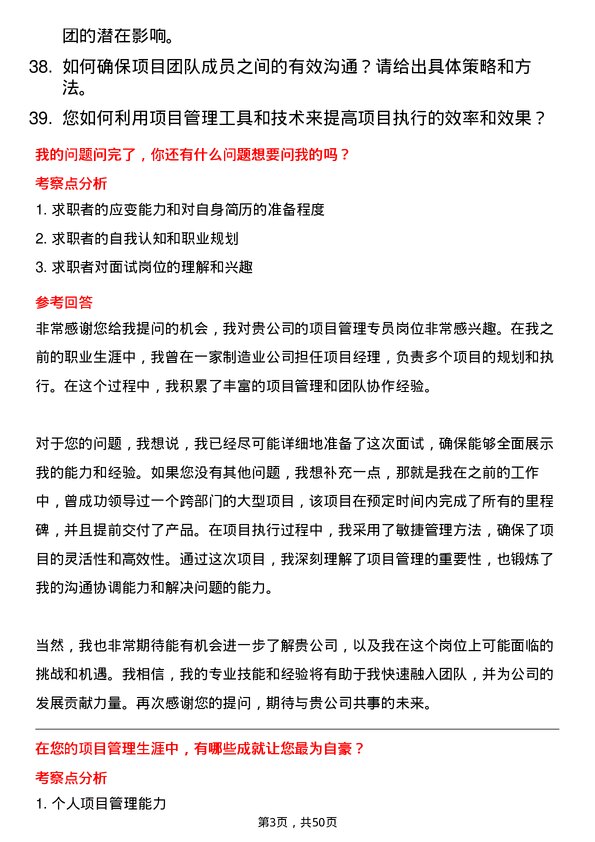 团的潜在影响。

38. 如何确保项目团队成员之间的有效沟通？请给出具体策略和方法。

39. 您如何利用项目管理工具和技术来提高项目执行的效率和效果？

我的问题问完了，你还有什么问题想要问我的吗？

考察点分析

1. 求职者的应变能力和对自身简历的准备程度

2. 求职者的自我认知和职业规划

3. 求职者对面试岗位的理解和兴趣

参考回答

非常感谢您给我提问的机会，我对贵公司的项目管理专员岗位非常感兴趣。在我之前的职业生涯中，我曾在一家制造业公司担任项目经理，负责多个项目的规划和执行。在这个过程中，我积累了丰富的项目管理和团队协作经验。

对于您的问题，我想说，我已经尽可能详细地准备了这次面试，确保能够全面展示我的能力和经验。如果您没有其他问题，我想补充一点，那就是我在之前的工作中，曾成功领导过一个跨部门的大型项目，该项目在预定时间内完成了所有的里程碑，并且提前交付了产品。在项目执行过程中，我采用了敏捷管理方法，确保了项目的灵活性和高效性。通过这次项目，我深刻理解了项目管理的重要性，也锻炼了我的沟通协调能力和解决问题的能力。

当然，我也非常期待能有机会进一步了解贵公司，以及我在这个岗位上可能面临的挑战和机遇。我相信，我的专业技能和经验将有助于我快速融入团队，并为公司的发展贡献力量。再次感谢您的提问，期待与贵公司共事的未来。

在您的项目管理生涯中，有哪些成就让您最为自豪？

考察点分析

1. 个人项目管理能力

第3页，共50页